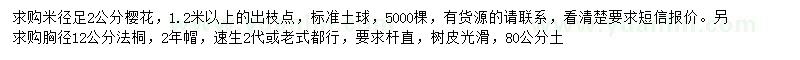 求购米径足2公分樱花，1.2米以上的出枝点，标准土球，5000棵，有货源的请联系，看清楚要求短信报价。另求购胸径12公分法桐，2年帽，速生2代或老式都行，要求杆直，树皮光滑，80公分土